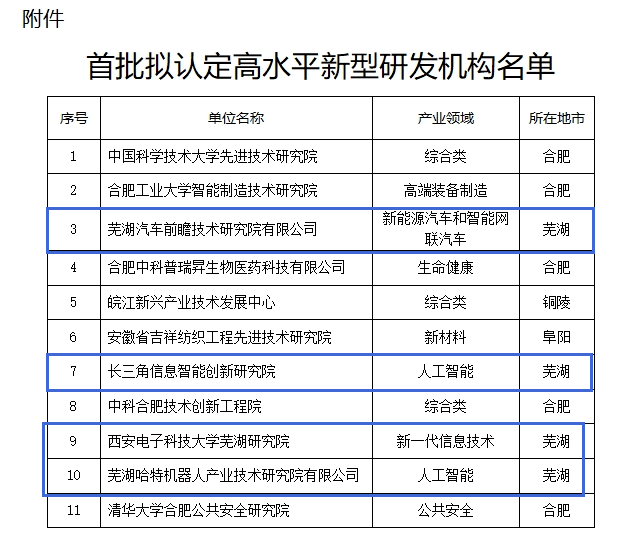 附件

首批拟认定高水平新型研发机构名单

| 序号 | 单位名称 | 产业领域 | 所在地市 |
|---|---|---|---|
| 1 | 中国科学技术大学先进技术研究院 | 综合类 | 合肥 |
| 2 | 合肥工业大学智能制造技术研究院 | 高端装备制造 | 合肥 |
| 3 | 芜湖汽车前瞻技术研究院有限公司 | 新能源汽车和智能网联汽车 | 芜湖 |
| 4 | 合肥中科普瑞昇生物医药科技有限公司 | 生命健康 | 合肥 |
| 5 | 皖江新兴产业技术发展中心 | 综合类 | 铜陵 |
| 6 | 安徽省吉祥纺织工程先进技术研究院 | 新材料 | 阜阳 |
| 7 | 长三角信息智能创新研究院 | 人工智能 | 芜湖 |
| 8 | 中科合肥技术创新工程院 | 综合类 | 合肥 |
| 9 | 西安电子科技大学芜湖研究院 | 新一代信息技术 | 芜湖 |
| 10 | 芜湖哈特机器人产业技术研究院有限公司 | 人工智能 | 芜湖 |
| 11 | 清华大学合肥公共安全研究院 | 公共安全 | 合肥 |